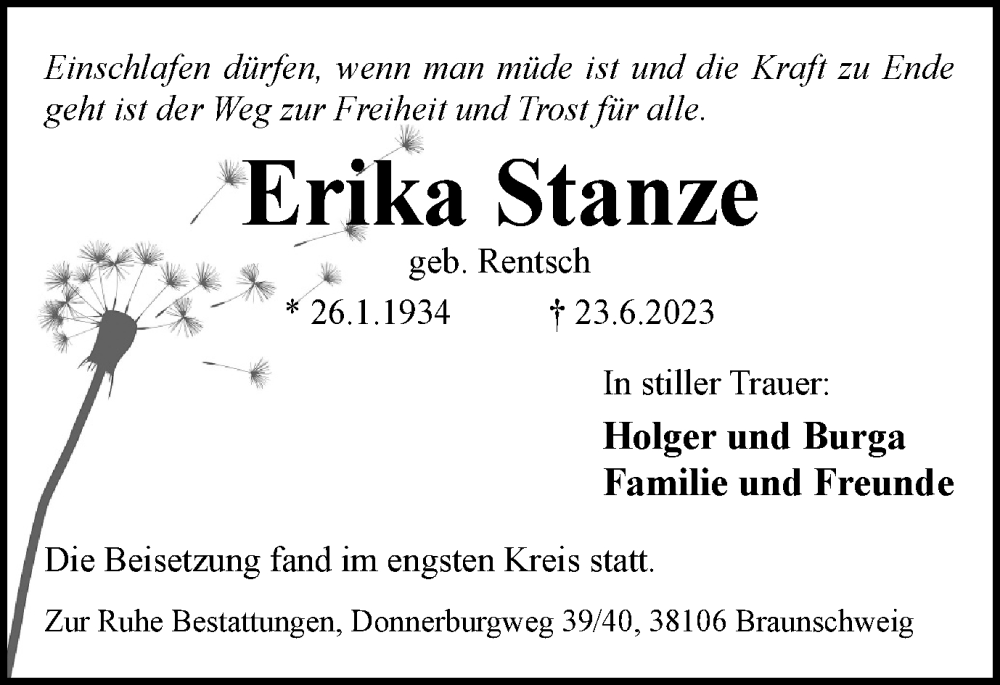 Einschlafen dürfen, wenn man müde ist und die Kraft zu Ende geht ist der Weg zur Freiheit und Trost für alle.

Erika Stanze

geb. Rentsch

* 26.1.1934 † 23.6.2023

In stiller Trauer:

Holger und Burga
Familie und Freunde

Die Beisetzung fand im engsten Kreis statt.

Zur Ruhe Bestattungen, Donnerburgweg 39/40, 38106 Braunschweig